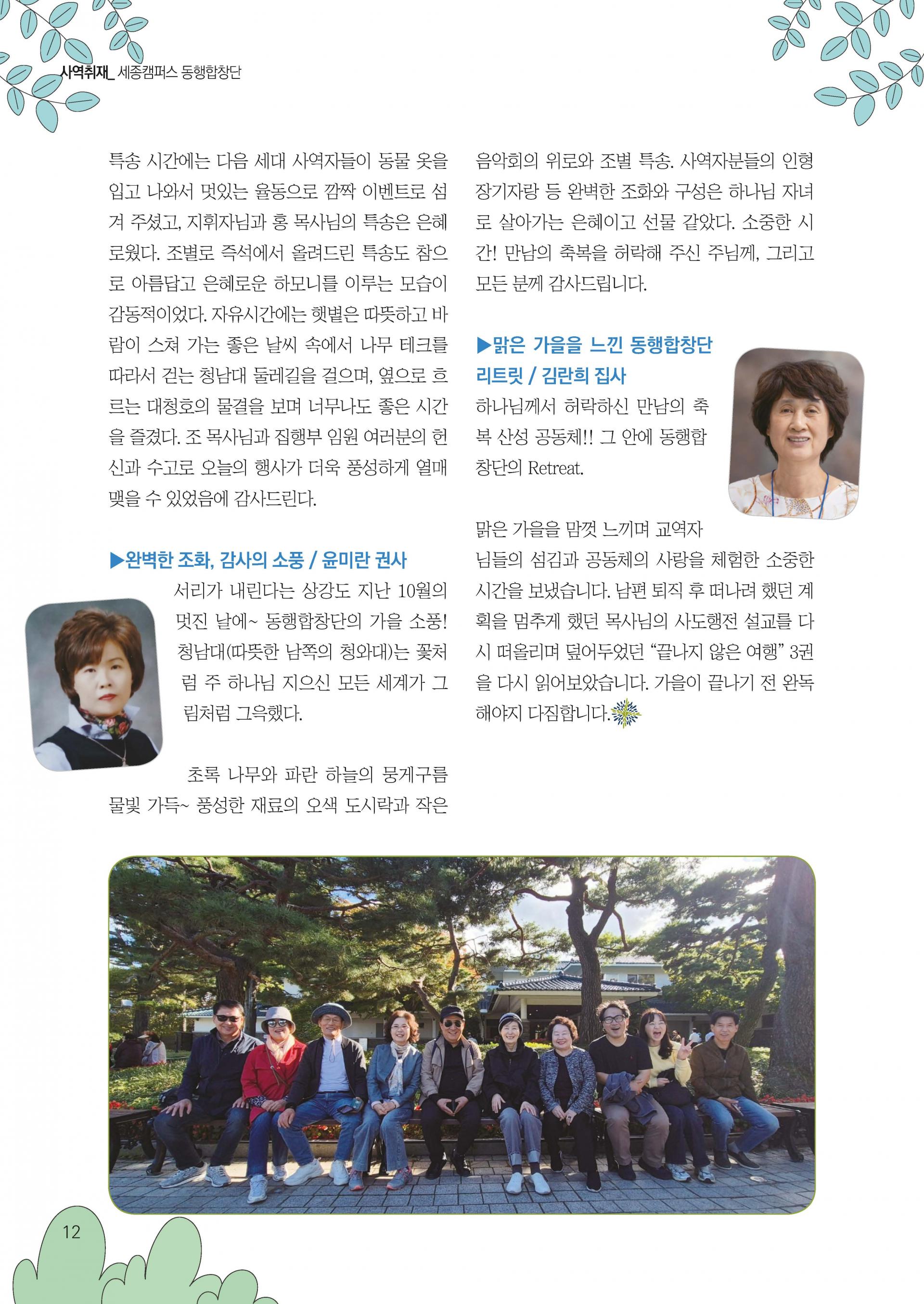 사역취재_ 세종캠퍼스 동행합창단

특송 시간에는 다음 세대 사역자들이 동물 옷을 입고 나와서 멋있는 율동으로 깜짝 이벤트로 섬겨 주셨고, 지휘자님과 홍 목사님의 특송은 은혜로웠다. 조별로 즉석에서 올려드린 특송도 참으로 아름답고 은혜로운 하모니를 이루는 모습이 감동적이었다. 자유시간에는 햇볕은 따뜻하고 바람이 스쳐 가는 좋은 날씨 속에서 나무 테크를 따라서 걷는 청남대 둘레길을 걸으며, 옆으로 흐르는 대청호의 물결을 보며 너무나도 좋은 시간을 즐겼다. 조 목사님과 집행부 임원 여러분의 헌신과 수고로 오늘의 행사가 더욱 풍성하게 열매 맺을 수 있었음에 감사드린다.

▶완벽한 조화, 감사의 소풍 / 윤미란 권사

서리가 내린다는 상강도 지난 10월의 멋진 날에~ 동행합창단의 가을 소풍! 청남대(따뜻한 남쪽의 청와대)는 꽃처럼 주 하나님 지으신 모든 세계가 그림처럼 그윽했다.

초록 나무와 파란 하늘의 뭉게구름 물빛 가득~ 풍성한 재료의 오색 도시락과 작은 음악회의 위로와 조별 특송. 사역자분들의 인형 장기자랑 등 완벽한 조화와 구성은 하나님 자녀로 살아가는 은혜이고 선물 같았다. 소중한 시간! 만남의 축복을 허락해 주신 주님께, 그리고 모든 분께 감사드립니다.

▶맑은 가을을 느낀 동행합창단 리트릿 / 김란희 집사

하나님께서 허락하신 만남의 축복 산성 공동체!! 그 안에 동행합창단의 Retreat.

맑은 가을을 맘껏 느끼며 교역자님들의 섬김과 공동체의 사랑을 체험한 소중한 시간을 보냈습니다. 남편 퇴직 후 떠나려 했던 계획을 멈추게 했던 목사님의 사도행전 설교를 다시 떠올리며 덮어두었던 “끝나지 않은 여행” 3권을 다시 읽어보았습니다. 가을이 끝나기 전 완독해야지 다짐합니다.

12